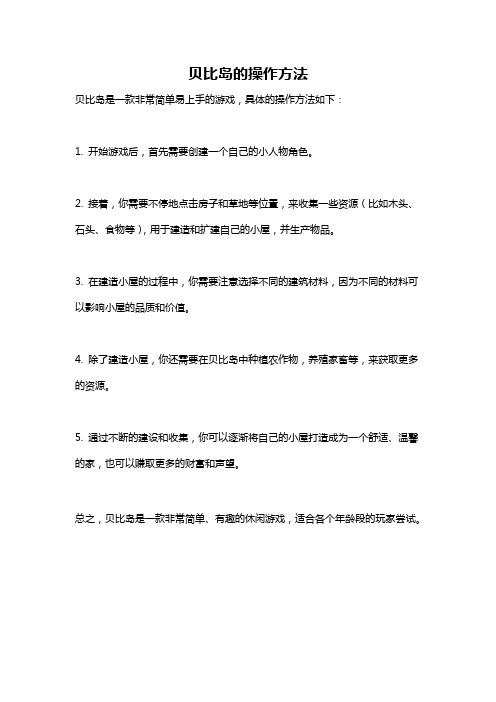 贝比岛的操作方法

贝比岛是一款非常简单易上手的游戏，具体的操作方法如下：

1. 开始游戏后，首先需要创建一个自己的小人物角色。

2. 接着，你需要不停地点击房子和草地等位置，来收集一些资源（比如木头、石头、食物等），用于建造和扩建自己的小屋，并生产物品。

3. 在建造小屋的过程中，你需要注意选择不同的建筑材料，因为不同的材料可以影响小屋的品质和价值。

4. 除了建造小屋，你还需要在贝比岛中种植农作物，养殖家畜等，来获取更多的资源。

5. 通过不断的建设和收集，你可以逐渐将自己的小屋打造成为一个舒适、温馨的家，也可以赚取更多的财富和声望。

总之，贝比岛是一款非常简单、有趣的休闲游戏，适合各个年龄段的玩家尝试。